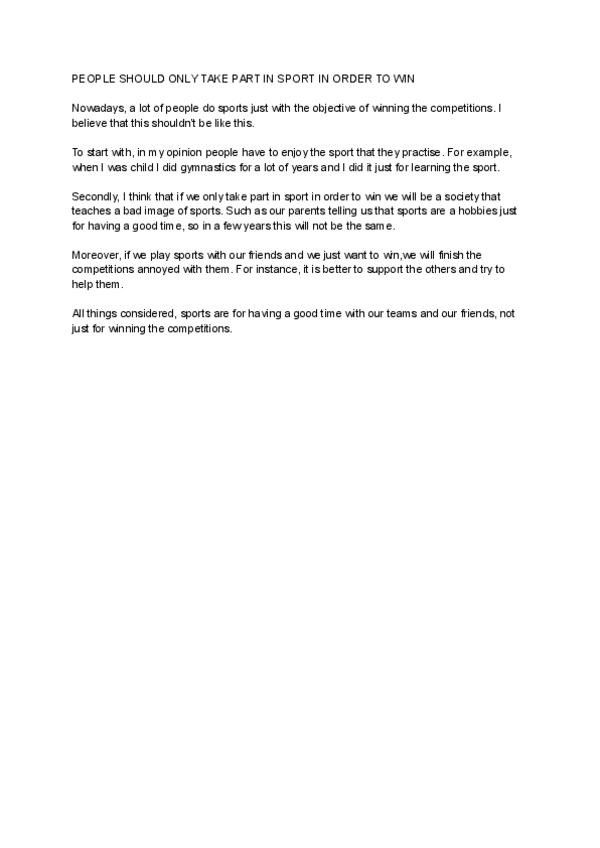 PEOPLE SHOULD ONLY TAKE PART IN SPORT IN ORDER TO WIN

Nowadays, a lot of people do sports just with the objective of winning the competitions. I believe that this shouldn't be like this.

To start with, in my opinion people have to enjoy the sport that they practise. For example, when I was child I did gymnastics for a lot of years and I did it just for learning the sport.

Secondly, I think that if we only take part in sport in order to win we will be a society that teaches a bad image of sports. Such as our parents telling us that sports are a hobbies just for having a good time, so in a few years this will not be the same.

Moreover, if we play sports with our friends and we just want to win,we will finish the competitions annoyed with them. For instance, it is better to support the others and try to help them.

All things considered, sports are for having a good time with our teams and our friends, not just for winning the competitions.